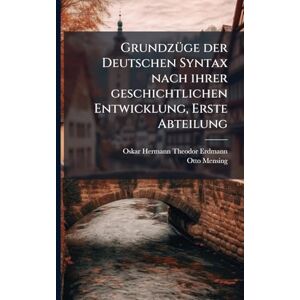 Grundzüge der Deutschen Syntax nach ihrer geschichtlichen Entwicklung, Erste Abteilung

Oskar Hermann Theodor Erdmann
Otto Mensing